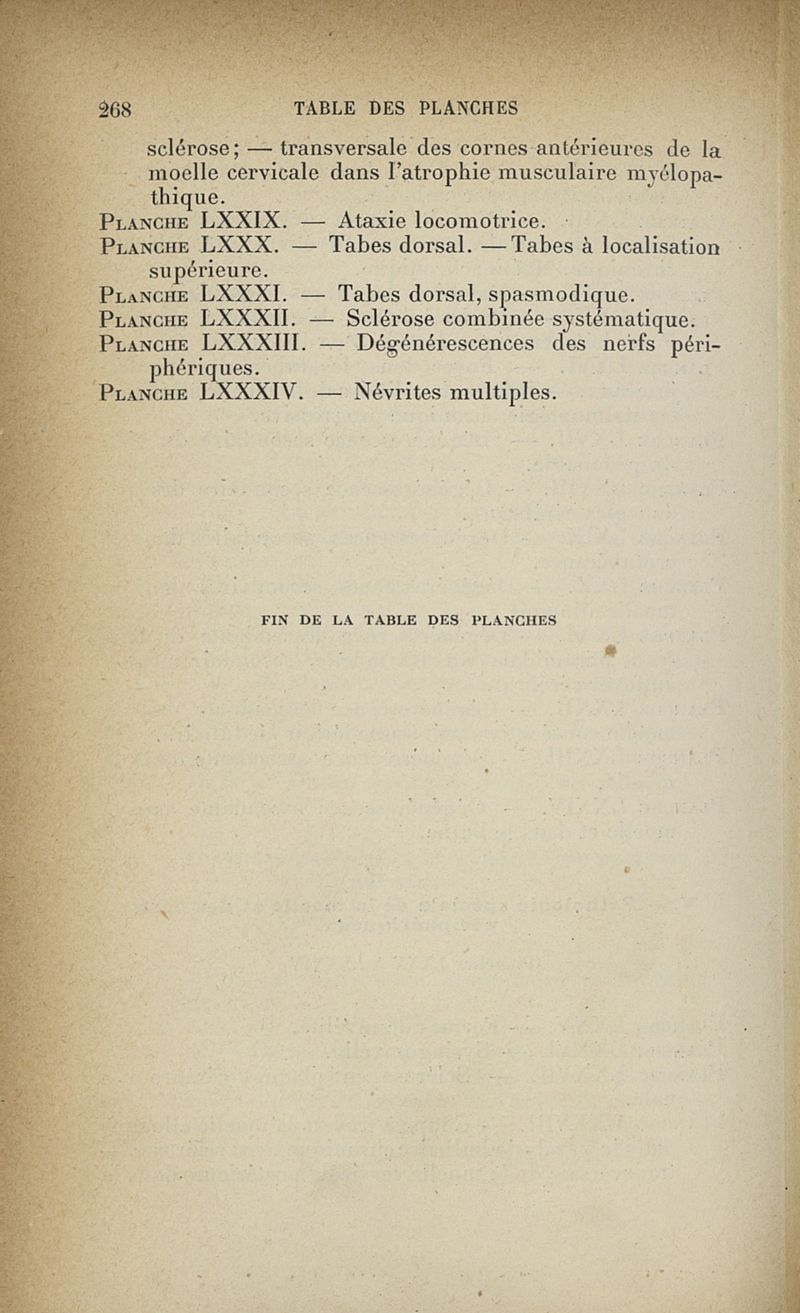 268 TABLE DES PLANCHES

sclérose; — transversale des cornes antérieures de la moelle cervicale dans l'atrophie musculaire myélopathique.

Planche LXXIX. — Ataxie locomotrice.

Planche LXXX. — Tabes dorsal. — Tabes à localisation supérieure.

Planche LXXXI. — Tabes dorsal, spasmodique.

Planche LXXXII. — Sclérose combinée systématique.

Planche LXXXIII. — Dégénérescences des nerfs périphériques.

Planche LXXXIV. — Névrites multiples.

FIN DE LA TABLE DES PLANCHES